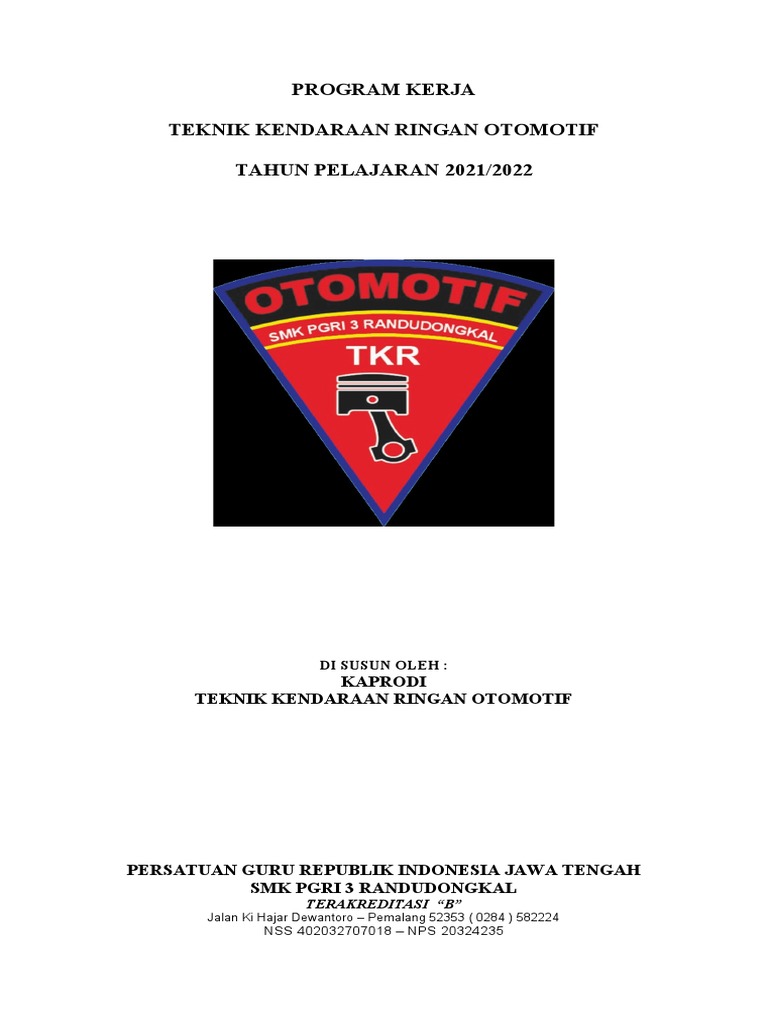 PROGRAM KERJA

TEKNIK KENDARAAN RINGAN OTOMOTIF

TAHUN PELAJARAN 2021/2022

OTOMOTIF

SMK PGRI 3 RANDUDONGKAL

TKR

DI SUSUN OLEH :
KAPRODI
TEKNIK KENDARAAN RINGAN OTOMOTIF

PERSATUAN GURU REPUBLIK INDONESIA JAWA TENGAH
SMK PGRI 3 RANDUDONGKAL
TERAKREDITASI "B"
Jalan Ki Hajar Dewantoro – Pemalang 52353 ( 0284 ) 582224
NSS 402032707018 – NPS 20324235